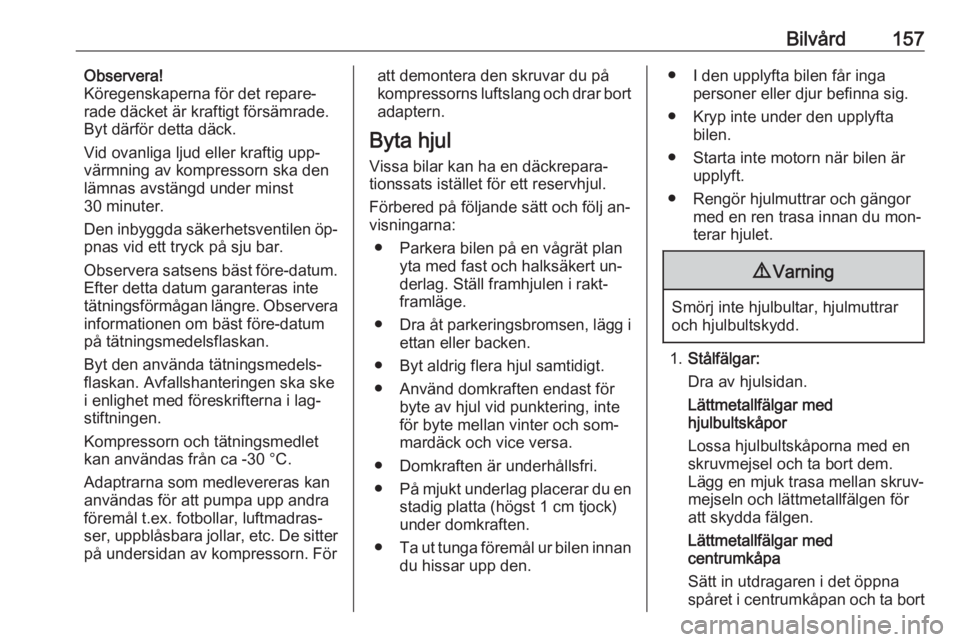 Bilvård 157

Observera!
Köregenskaperna för det reparerade däcket är kraftigt försämrade. Byt därför detta däck.

Vid ovanliga ljud eller kraftig uppvärmning av kompressorn ska den lämnas avstängd under minst 30 minuter.

Den inbyggda säkerhetsventilen öppnas vid ett tryck på sju bar.

Observera satsens bäst före-datum. Efter detta datum garanteras inte tätningsförmågan längre. Observera informationen om bäst före-datum på tätningsmedelsflaskan.

Byt den använda tätningsmedelsflaskan. Avfallshanteringen ska ske i enlighet med föreskrifterna i lagstiftningen.

Kompressorn och tätningsmedlet kan användas från ca -30 °C.

Adaptrarna som medlevereras kan användas för att pumpa upp andra föremål t.ex. fotbollar, luftmadrasser, uppblåsbara jollar, etc. De sitter på undersidan av kompressorn. För att demontera den skruvar du på kompressorns luftslang och drar bort adaptern.

Byta hjul

Vissa bilar kan ha en däckreparationssats istället för ett reservhjul.

Förbered på följande sätt och följ anvisningarna:

● Parkera bilen på en vågrät plan yta med fast och halksäkert underlag. Ställ framhjulen i raktframläge.
● Dra åt parkeringsbromsen, lägg i ettan eller backen.
● Byt aldrig flera hjul samtidigt.
● Använd domkraften endast för byte av hjul vid punktering, inte för byte mellan vinter och sommardäck och vice versa.
● Domkraften är underhållsfri.
● På mjukt underlag placerar du en stadig platta (högst 1 cm tjock) under domkraften.
● Ta ut tunga föremål ur bilen innan du hissar upp den.
● I den upplyfta bilen får inga personer eller djur befinna sig.
● Kryp inte under den upplyfta bilen.
● Starta inte motorn när bilen är upplyft.
● Rengör hjulmuttrar och gängor med en ren trasa innan du monterar hjulet.

⚠ Varning

Smörj inte hjulbultar, hjulmuttrar och hjulbultskydd.

1. Stålfälgar:
Dra av hjulsidan.
Lättmetallfälgar med hjulbultskåpor
Lossa hjulbultskåporna med en skruvmejsel och ta bort dem. Lägg en mjuk trasa mellan skruvmejseln och lättmetallfälgen för att skydda fälgen.
Lättmetallfälgar med centrumkåpa
Sätt in utdragaren i det öppna spåret i centrumkåpan och ta bort

carmanualsonline.info